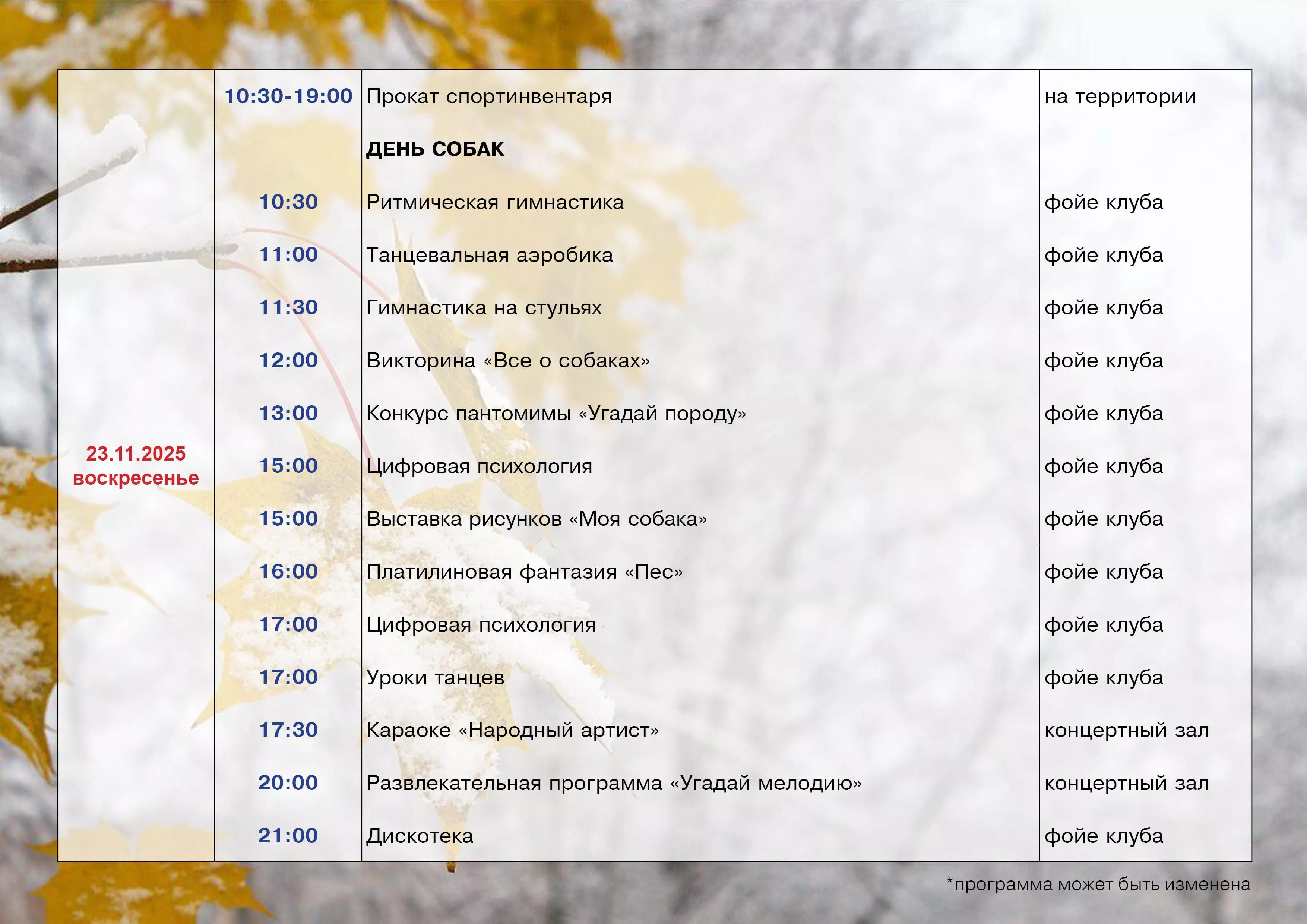 | 23.11.2025 воскресенье | 10:30-19:00 | Прокат спортинвентаря | на территории |
|---|---|---|---|
| | | ДЕНЬ СОБАК | |
| | 10:30 | Ритмическая гимнастика | фойе клуба |
| | 11:00 | Танцевальная аэробика | фойе клуба |
| | 11:30 | Гимнастика на стульях | фойе клуба |
| | 12:00 | Викторина «Все о собаках» | фойе клуба |
| | 13:00 | Конкурс пантомимы «Угадай породу» | фойе клуба |
| | 15:00 | Цифровая психология | фойе клуба |
| | 15:00 | Выставка рисунков «Моя собака» | фойе клуба |
| | 16:00 | Платилиновая фантазия «Пес» | фойе клуба |
| | 17:00 | Цифровая психология | фойе клуба |
| | 17:00 | Уроки танцев | фойе клуба |
| | 17:30 | Караоке «Народный артист» | концертный зал |
| | 20:00 | Развлекательная программа «Угадай мелодию» | концертный зал |
| | 21:00 | Дискотека | фойе клуба |

*программа может быть изменена